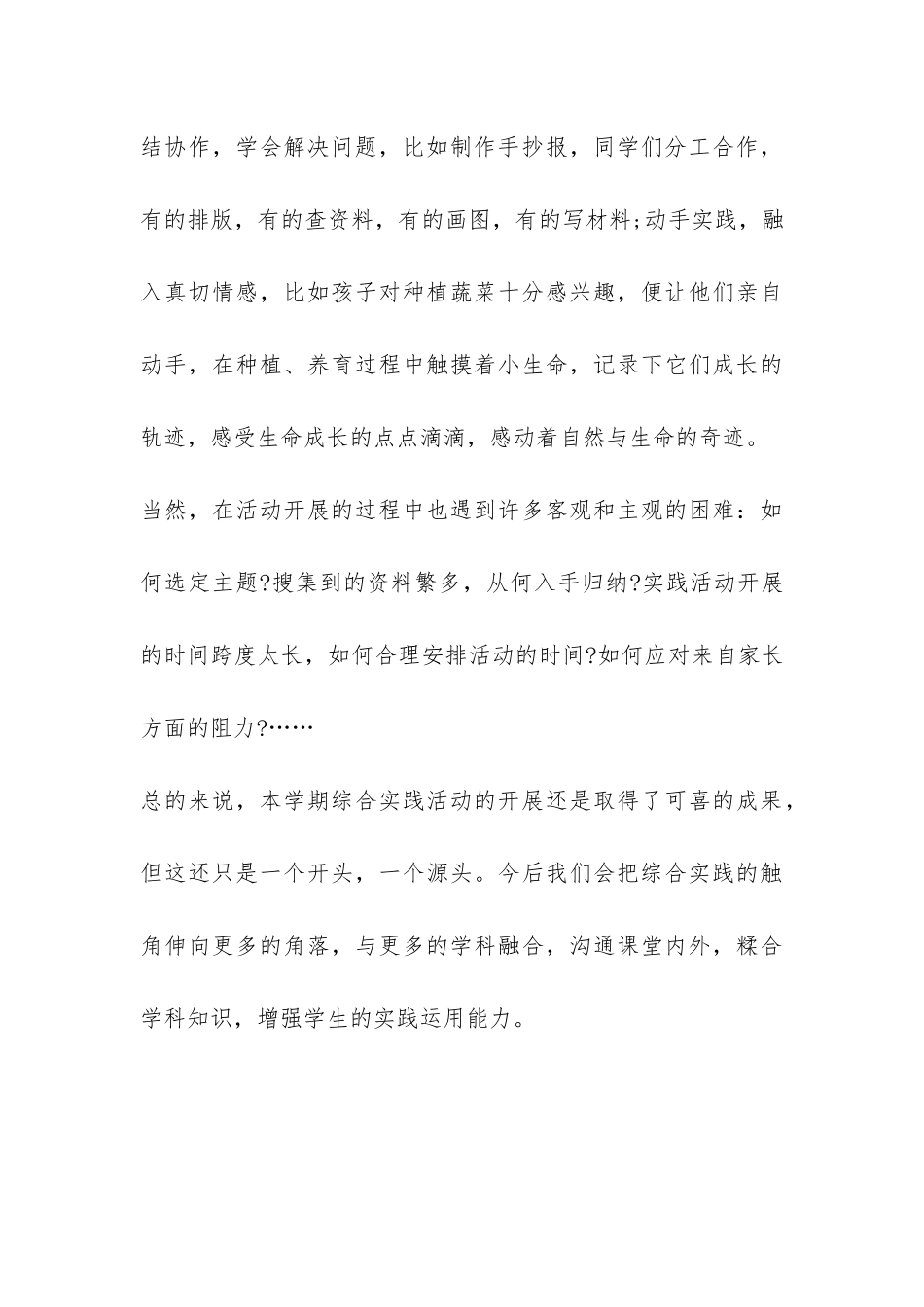 结协作，学会解决问题，比如制作手抄报，同学们分工合作，有的排版，有的查资料，有的画图，有的写材料;动手实践，融入真切情感，比如孩子对种植蔬菜十分感兴趣，便让他们亲自动手，在种植、养育过程中触摸着小生命，记录下它们成长的轨迹，感受生命成长的点点滴滴，感动着自然与生命的奇迹。

当然，在活动开展的过程中也遇到许多客观和主观的困难：如何选定主题?搜集到的资料繁多，从何入手归纳?实践活动开展的时间跨度太长，如何合理安排活动的时间?如何应对来自家长方面的阻力?……

总的来说，本学期综合实践活动的开展还是取得了可喜的成果，但这还只是一个开头，一个源头。今后我们会把综合实践的触角伸向更多的角落，与更多的学科融合，沟通课堂内外，糅合学科知识，增强学生的实践运用能力。